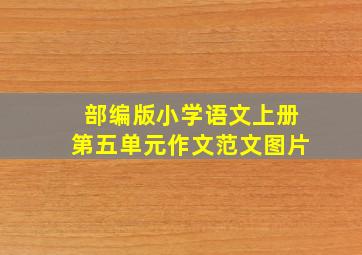 部编版小学语文上册
第五单元作文范文图片